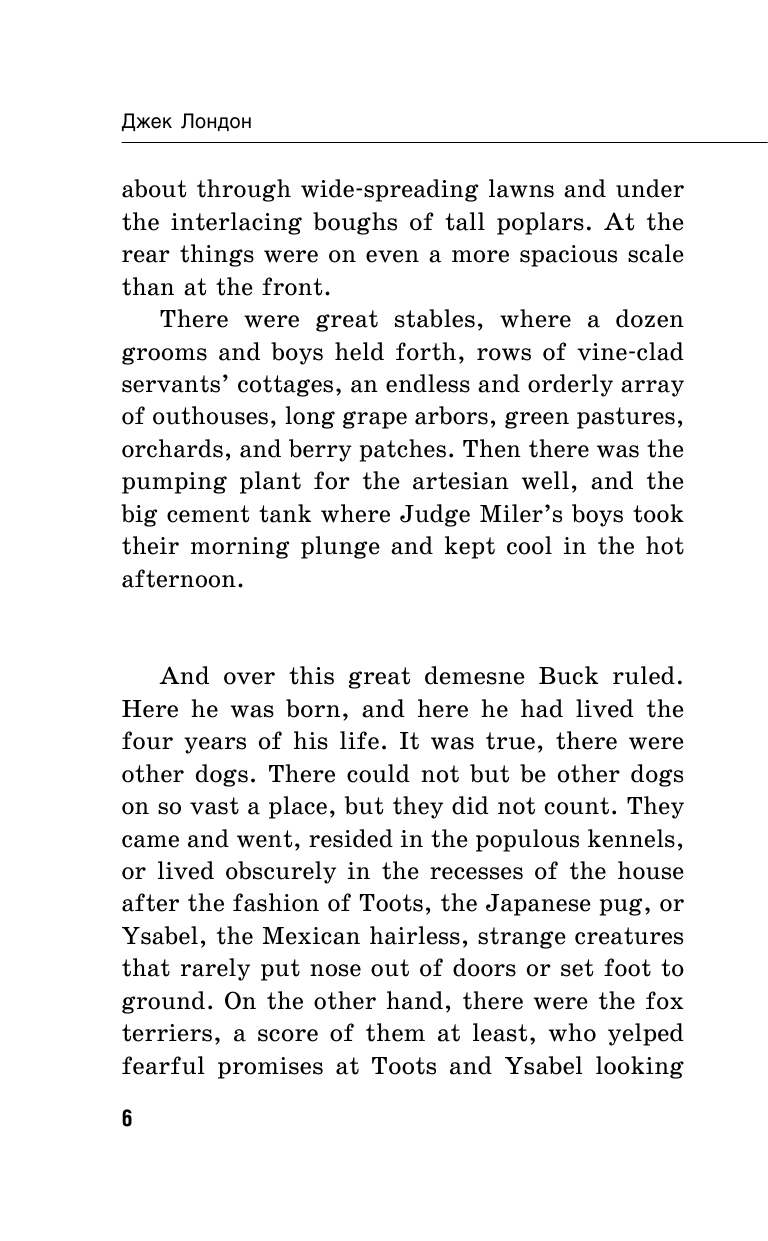 Джек Лондон

about through wide-spreading lawns and under the interlacing boughs of tall poplars. At the rear things were on even a more spacious scale than at the front.

There were great stables, where a dozen grooms and boys held forth, rows of vine-clad servants' cottages, an endless and orderly array of outhouses, long grape arbors, green pastures, orchards, and berry patches. Then there was the pumping plant for the artesian well, and the big cement tank where Judge Miler's boys took their morning plunge and kept cool in the hot afternoon.

And over this great demesne Buck ruled. Here he was born, and here he had lived the four years of his life. It was true, there were other dogs. There could not but be other dogs on so vast a place, but they did not count. They came and went, resided in the populous kennels, or lived obscurely in the recesses of the house after the fashion of Toots, the Japanese pug, or Ysabel, the Mexican hairless, strange creatures that rarely put nose out of doors or set foot to ground. On the other hand, there were the fox terriers, a score of them at least, who yelped fearful promises at Toots and Ysabel looking

6